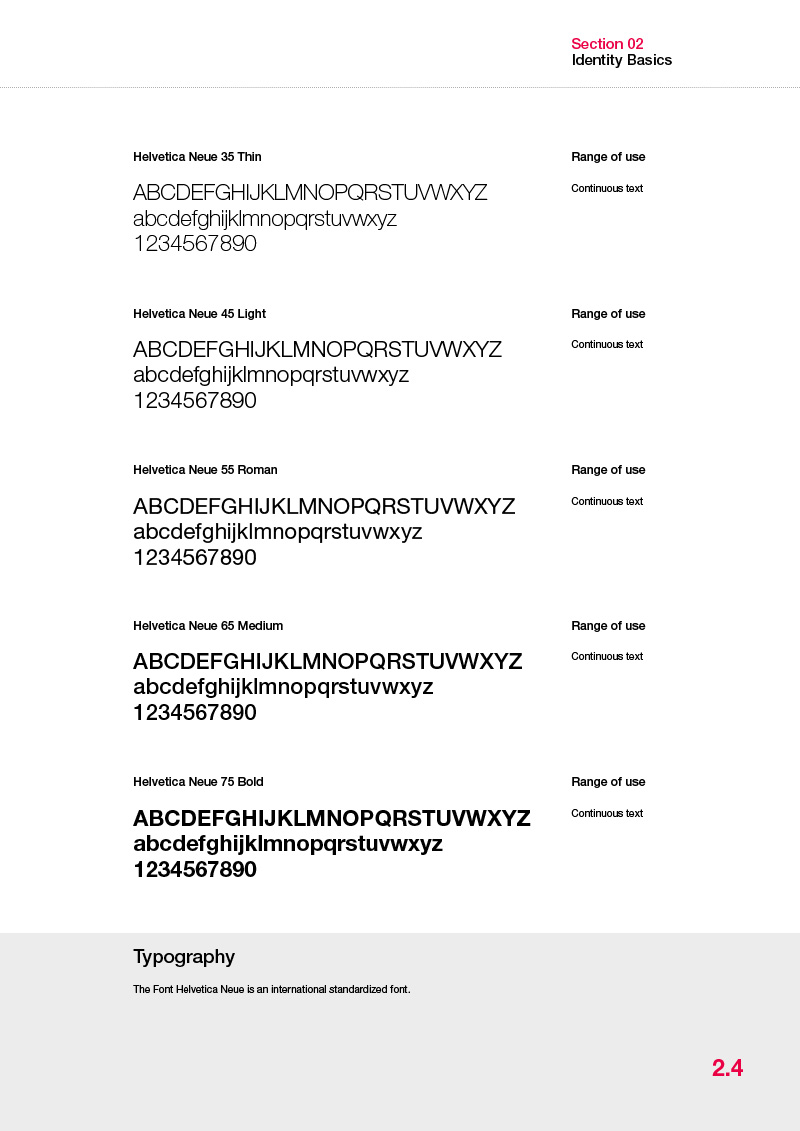 Section 02
Identity Basics

Helvetica Neue 35 Thin

ABCDEFGHIJKLMNOPQRSTUVWXYZ
abcdefghijklmnopqrstuvwxyz
1234567890

Range of use

Continuous text

Helvetica Neue 45 Light

ABCDEFGHIJKLMNOPQRSTUVWXYZ
abcdefghijklmnopqrstuvwxyz
1234567890

Range of use

Continuous text

Helvetica Neue 55 Roman

ABCDEFGHIJKLMNOPQRSTUVWXYZ
abcdefghijklmnopqrstuvwxyz
1234567890

Range of use

Continuous text

Helvetica Neue 65 Medium

ABCDEFGHIJKLMNOPQRSTUVWXYZ
abcdefghijklmnopqrstuvwxyz
1234567890

Range of use

Continuous text

Helvetica Neue 75 Bold

ABCDEFGHIJKLMNOPQRSTUVWXYZ
abcdefghijklmnopqrstuvwxyz
1234567890

Range of use

Continuous text

Typography

The Font Helvetica Neue is an international standardized font.

2.4